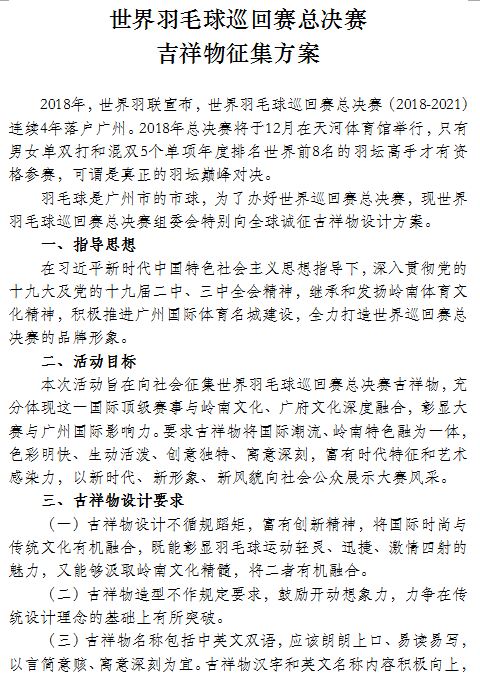 世界羽毛球巡回赛总决赛
吉祥物征集方案

2018年，世界羽联宣布，世界羽毛球巡回赛总决赛（2018-2021）连续4年落户广州。2018年总决赛将于12月在天河体育馆举行，只有男女单双打和混双5个单项年度排名世界前8名的羽坛高手才有资格参赛，可谓是真正的羽坛巅峰对决。

羽毛球是广州市的市球，为了办好世界巡回赛总决赛，现世界羽毛球巡回赛总决赛组委会特别向全球诚征吉祥物设计方案。

一、指导思想

在习近平新时代中国特色社会主义思想指导下，深入贯彻党的十九大及党的十九届二中、三中全会精神，继承和发扬岭南体育文化精神，积极推进广州国际体育名城建设，全力打造世界巡回赛总决赛的品牌形象。

二、活动目标

本次活动旨在向社会征集世界羽毛球巡回赛总决赛吉祥物，充分体现这一国际顶级赛事与岭南文化、广府文化深度融合，彰显大赛与广州国际影响力。要求吉祥物将国际潮流、岭南特色融为一体，色彩明快、生动活泼、创意独特、寓意深刻，富有时代特征和艺术感染力，以新时代、新形象、新风貌向社会公众展示大赛风采。

三、吉祥物设计要求

（一）吉祥物设计不循规蹈矩，富有创新精神，将国际时尚与传统文化有机融合，既能彰显羽毛球运动轻灵、迅捷、激情四射的魅力，又能够汲取岭南文化精髓，将二者有机融合。

（二）吉祥物造型不作规定要求，鼓励开动想象力，力争在传统设计理念的基础上有所突破。

（三）吉祥物名称包括中英文双语，应该朗朗上口、易读易写，以言简意赅、寓意深刻为宜。吉祥物汉字和英文名称内容积极向上，